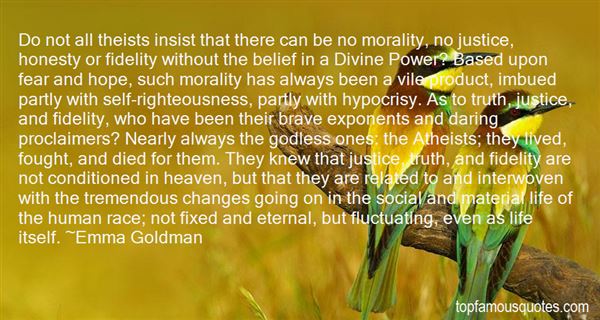 Do not all theists insist that there can be no morality, no justice, honesty or fidelity without the belief in a Divine Power? Based upon fear and hope, such morality has always been a vile product, imbued partly with self-righteousness, partly with hypocrisy. As to truth, justice, and fidelity, who have been their brave exponents and daring proclaimers? Nearly always the godless ones: the Atheists; they lived, fought, and died for them. They knew that justice, truth, and fidelity are not conditioned in heaven, but that they are related to and interwoven with the tremendous changes going on in the social and material life of the human race; not fixed and eternal, but fluctuating, even as life itself. ~Emma Goldman

topfamousquotes.com